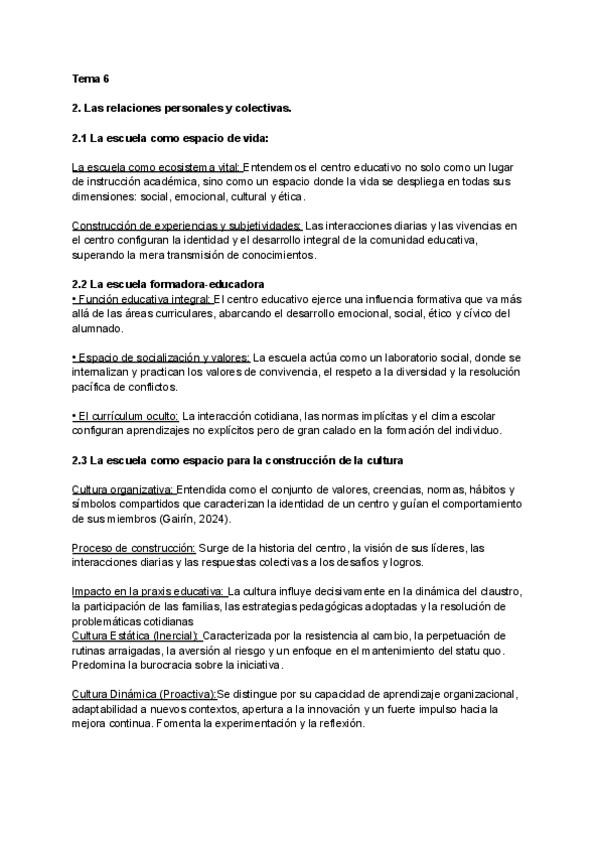 Tema 6

2. Las relaciones personales y colectivas.

2.1 La escuela como espacio de vida:

La escuela como ecosistema vital: Entendemos el centro educativo no solo como un lugar de instrucción académica, sino como un espacio donde la vida se despliega en todas sus dimensiones: social, emocional, cultural y ética.

Construcción de experiencias y subjetividades: Las interacciones diarias y las vivencias en el centro configuran la identidad y el desarrollo integral de la comunidad educativa, superando la mera transmisión de conocimientos.

2.2 La escuela formadora-educadora
• Función educativa integral: El centro educativo ejerce una influencia formativa que va más allá de las áreas curriculares, abarcando el desarrollo emocional, social, ético y cívico del alumnado.

• Espacio de socialización y valores: La escuela actúa como un laboratorio social, donde se internalizan y practican los valores de convivencia, el respeto a la diversidad y la resolución pacífica de conflictos.

• El currículum oculto: La interacción cotidiana, las normas implícitas y el clima escolar configuran aprendizajes no explícitos pero de gran calado en la formación del individuo.

2.3 La escuela como espacio para la construcción de la cultura

Cultura organizativa: Entendida como el conjunto de valores, creencias, normas, hábitos y símbolos compartidos que caracterizan la identidad de un centro y guían el comportamiento de sus miembros (Gairín, 2024).

Proceso de construcción: Surge de la historia del centro, la visión de sus líderes, las interacciones diarias y las respuestas colectivas a los desafíos y logros.

Impacto en la praxis educativa: La cultura influye decisivamente en la dinámica del claustro, la participación de las familias, las estrategias pedagógicas adoptadas y la resolución de problemáticas cotidianas
Cultura Estática (Inercial): Caracterizada por la resistencia al cambio, la perpetuación de rutinas arraigadas, la aversión al riesgo y un enfoque en el mantenimiento del statu quo. Predomina la burocracia sobre la iniciativa.

Cultura Dinámica (Proactiva):Se distingue por su capacidad de aprendizaje organizacional, adaptabilidad a nuevos contextos, apertura a la innovación y un fuerte impulso hacia la mejora continua. Fomenta la experimentación y la reflexión.